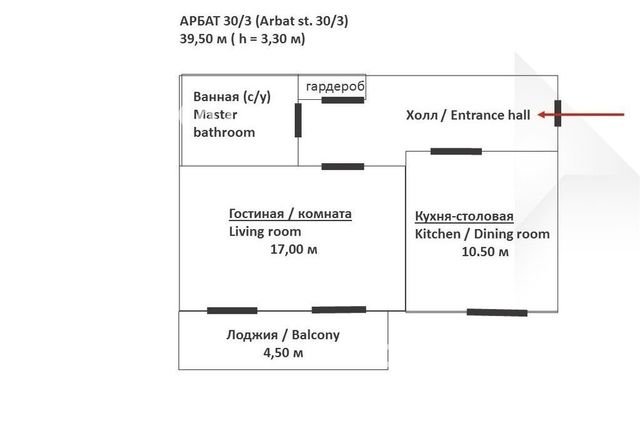 АРБАТ 30/3 (Arbat st. 30/3)
39,50 м ( h = 3,30 м)

Ванная (с/у)
Master bathroom

гардероб

Холл / Entrance hall

Гостиная / комната
Living room
17,00 м

Кухня-столовая
Kitchen / Dining room
10.50 м

Лоджия / Balcony
4,50 м